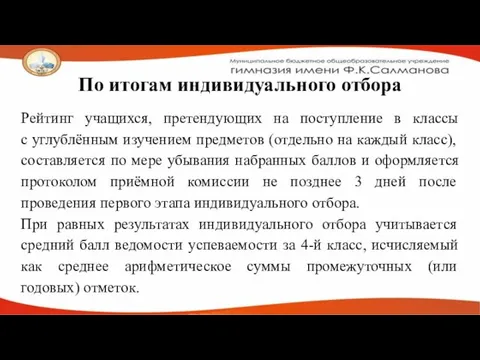 Муниципальное бюджетное общеобразовательное учреждение
гимназия имени Ф.К.Салманова

По итогам индивидуального отбора

Рейтинг учащихся, претендующих на поступление в классы с углублённым изучением предметов (отдельно на каждый класс), составляется по мере убывания набранных баллов и оформляется протоколом приёмной комиссии не позднее 3 дней после проведения первого этапа индивидуального отбора.
При равных результатах индивидуального отбора учитывается средний балл ведомости успеваемости за 4-й класс, исчисляемый как среднее арифметическое суммы промежуточных (или годовых) отметок.